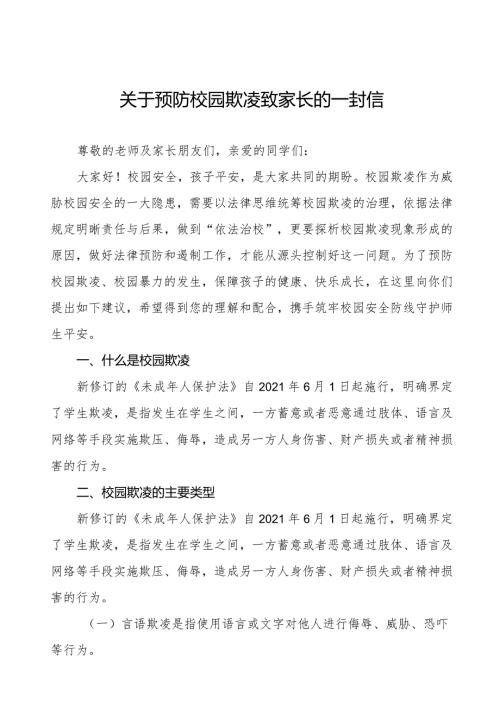 关于预防校园欺凌致家长的一封信

尊敬的老师及家长朋友们，亲爱的同学们：

大家好！校园安全，孩子平安，是大家共同的期盼。校园欺凌作为威胁校园安全的一大隐患，需要以法律思维统筹校园欺凌的治理，依据法律规定明晰责任与后果，做到“依法治校”，更要探析校园欺凌现象形成的原因，做好法律预防和遏制工作，才能从源头控制好这一问题。为了预防校园欺凌、校园暴力的发生，保障孩子的健康、快乐成长，在这里向你们提出如下建议，希望得到您的理解和配合，携手筑牢校园安全防线守护师生平安。

一、什么是校园欺凌

新修订的《未成年人保护法》自2021年6月1日起施行，明确界定了学生欺凌，是指发生在学生之间，一方蓄意或者恶意通过肢体、语言及网络等手段实施欺压、侮辱，造成另一方人身伤害、财产损失或者精神损害的行为。

二、校园欺凌的主要类型

新修订的《未成年人保护法》自2021年6月1日起施行，明确界定了学生欺凌，是指发生在学生之间，一方蓄意或者恶意通过肢体、语言及网络等手段实施欺压、侮辱，造成另一方人身伤害、财产损失或者精神损害的行为。

（一）言语欺凌是指使用语言或文字对他人进行侮辱、威胁、恐吓等行为。